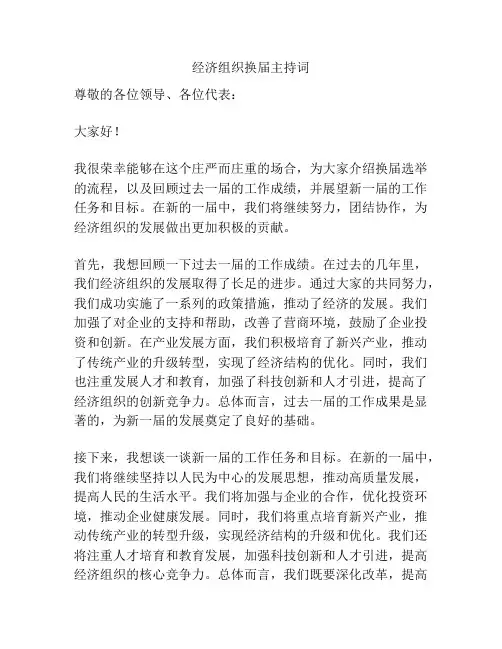 经济组织换届主持词

尊敬的各位领导、各位代表：

大家好！

我很荣幸能够在这个庄严而庄重的场合，为大家介绍换届选举的流程，以及回顾过去一届的工作成绩，并展望新一届的工作任务和目标。在新的一届中，我们将继续努力，团结协作，为经济组织的发展做出更加积极的贡献。

首先，我想回顾一下过去一届的工作成绩。在过去的几年里，我们经济组织的发展取得了长足的进步。通过大家的共同努力，我们成功实施了一系列的政策措施，推动了经济的发展。我们加强了对企业的支持和帮助，改善了营商环境，鼓励了企业投资和创新。在产业发展方面，我们积极培育了新兴产业，推动了传统产业的升级转型，实现了经济结构的优化。同时，我们也注重发展人才和教育，加强了科技创新和人才引进，提高了经济组织的创新竞争力。总体而言，过去一届的工作成果是显著的，为新一届的发展奠定了良好的基础。

接下来，我想谈一谈新一届的工作任务和目标。在新的一届中，我们将继续坚持以人民为中心的发展思想，推动高质量发展，提高人民的生活水平。我们将加强与企业的合作，优化投资环境，推动企业健康发展。同时，我们将重点培育新兴产业，推动传统产业的转型升级，实现经济结构的升级和优化。我们还将注重人才培育和教育发展，加强科技创新和人才引进，提高经济组织的核心竞争力。总体而言，我们既要深化改革，提高